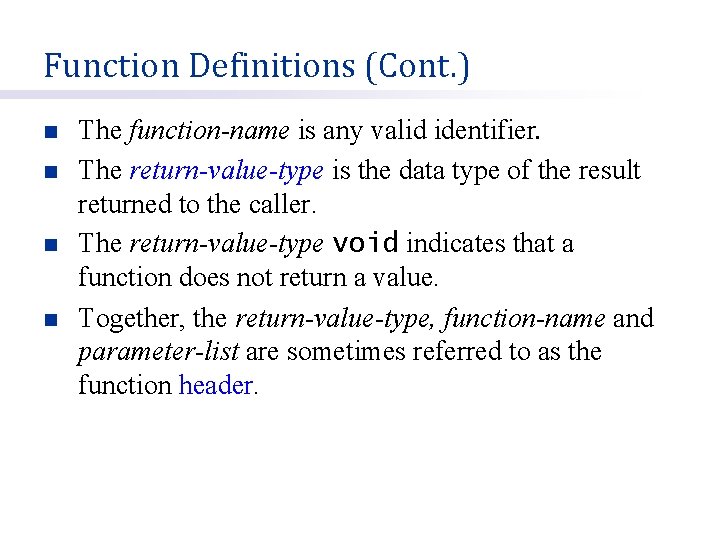 Function Definitions (Cont.)

• The function-name is any valid identifier.

• The return-value-type is the data type of the result returned to the caller.

• The return-value-type void indicates that a function does not return a value.

• Together, the return-value-type, function-name and parameter-list are sometimes referred to as the function header.